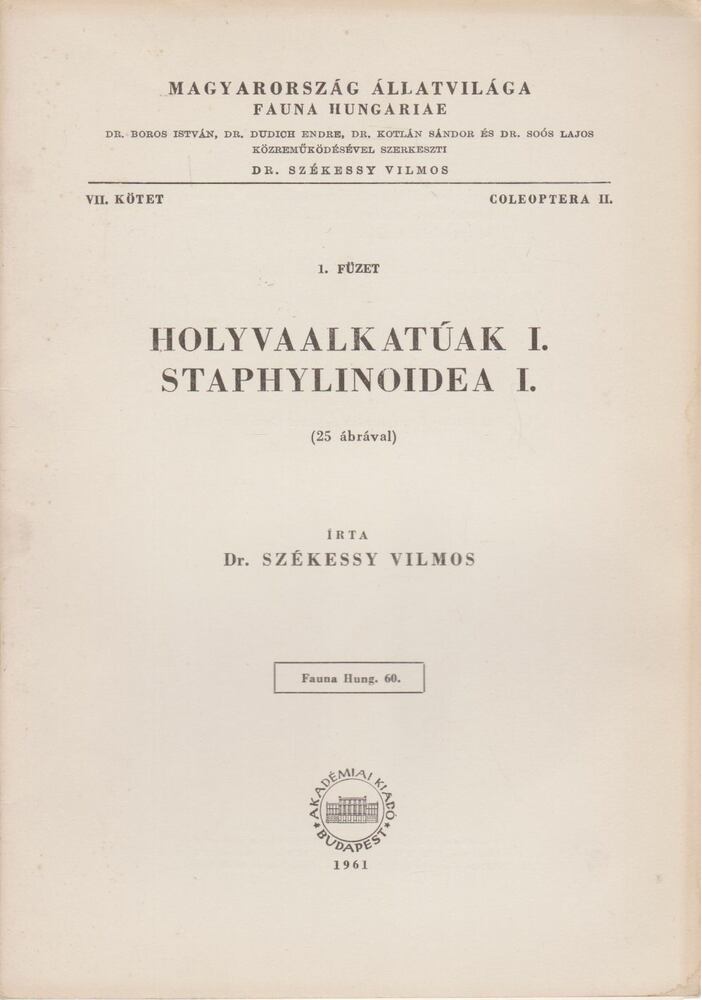 MAGYARORSZÁG ÁLLATVILÁGA
FAUNA HUNGARIAE

DR. BOROS ISTVÁN, DR. DUDICH ENDRE, DR. KOTLÁN SÁNDOR ÉS DR. SOÓS LAJOS KÖZREMŰKÖDÉSÉVEL SZERKESZTI
DR. SZÉKESSY VILMOS

VII. KÖTET

COLEOPTERA II.

1. FÜZET

HOLYVAALKATÚAK I.
STAPHYLINOIDEA I.

(25 ábrával)

ÍRTA
Dr. SZÉKESSY VILMOS

Fauna Hung. 60.

AKADÉMIAI KIADÓ BUDAPEST

1961